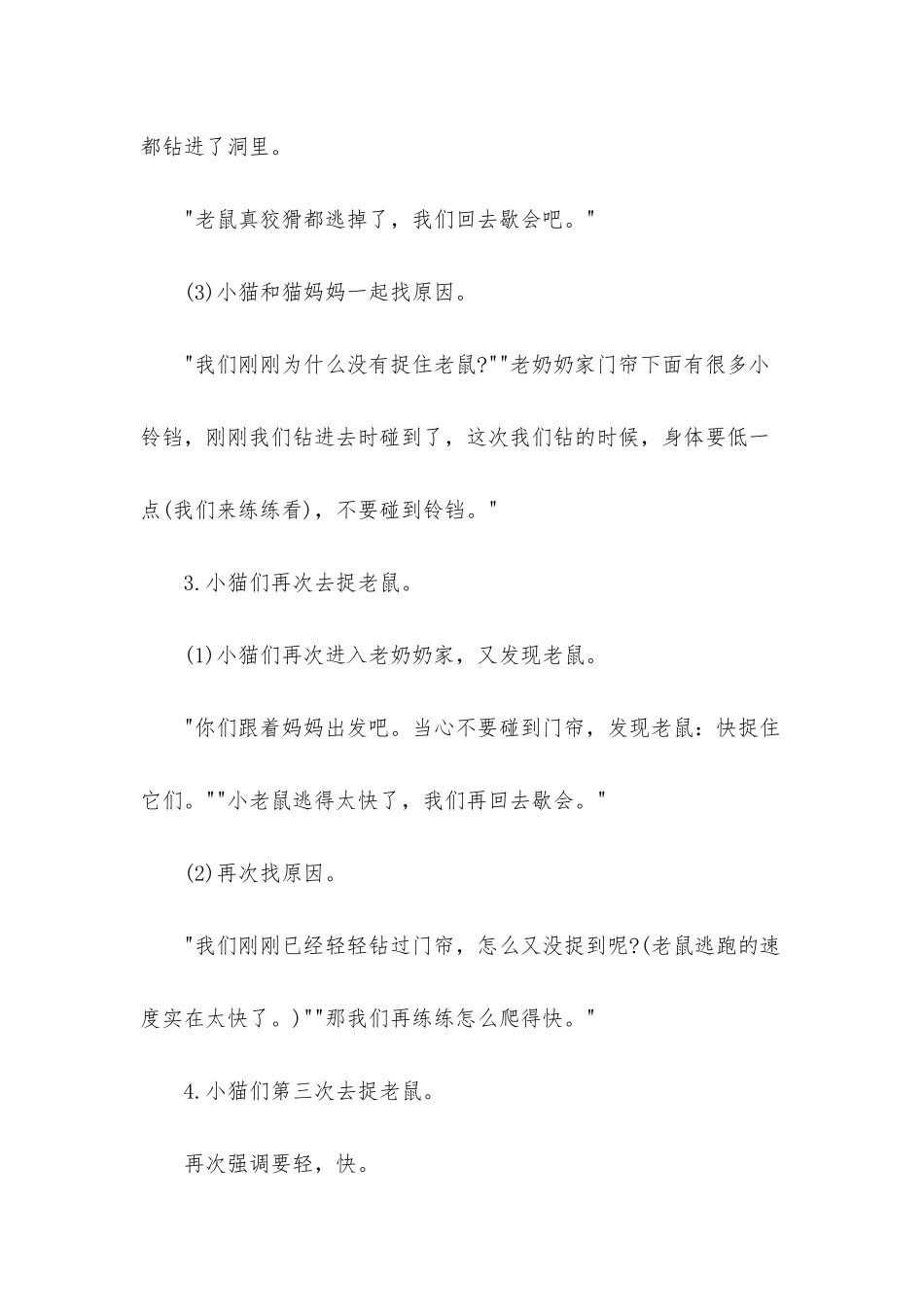 都钻进了洞里。

"老鼠真狡猾都逃掉了，我们回去歇会吧。"

(3)小猫和猫妈妈一起找原因。

"我们刚刚为什么没有捉住老鼠?""老奶奶家门帘下面有很多小铃铛，刚刚我们钻进去时碰到了，这次我们钻的时候，身体要低一点(我们来练练看)，不要碰到铃铛。"

3.小猫们再次去捉老鼠。

(1)小猫们再次进入老奶奶家，又发现老鼠。

"你们跟着妈妈出发吧。当心不要碰到门帘，发现老鼠：快捉住它们。""小老鼠逃得太快了，我们再回去歇会。"

(2)再次找原因。

"我们刚刚已经轻轻钻过门帘，怎么又没捉到呢?(老鼠逃跑的速度实在太快了。)""那我们再练练怎么爬得快。"

4.小猫们第三次去捉老鼠。

再次强调要轻，快。